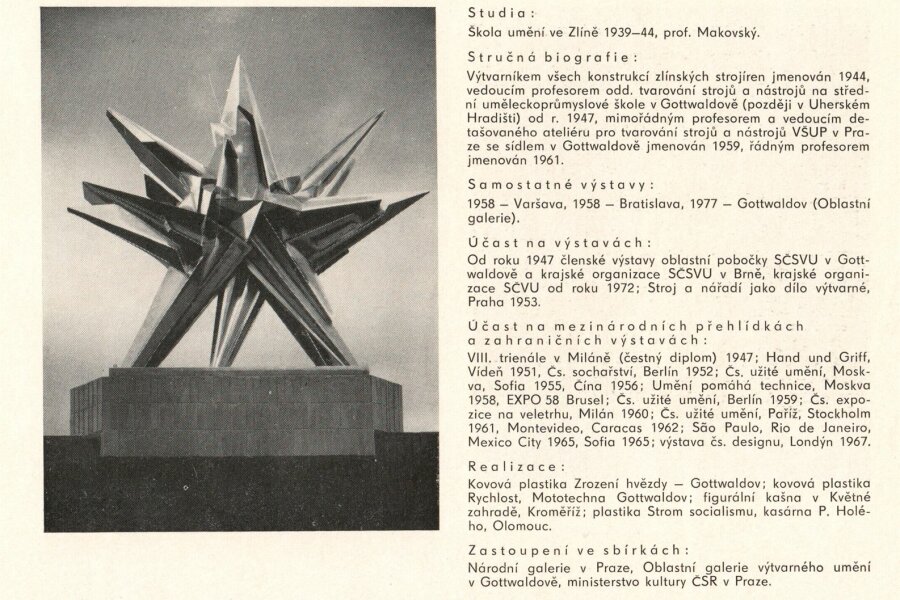 Studia:
Škola umění ve Zlíně 1939–44, prof. Makovský.

Stručná biografie:
Výtvarníkem všech konstrukcí zlínských strojíren jmenován 1944, vedoucím profesorem odd. tvarování strojů a nástrojů na střední uměleckoprůmyslové škole v Gottwaldově (později v Uherském Hradišti) od r. 1947, mimořádným profesorem a vedoucím detašovaného ateliéru pro tvarování strojů a nástrojů VŠUP v Praze se sídlem v Gottwaldově jmenován 1959, řádným profesorem jmenován 1961.

Samostatné výstavy:
1958 – Varšava, 1958 – Bratislava, 1977 – Gottwaldov (Oblastní galerie).

Účast na výstavách:
Od roku 1947 členské výstavy oblastní pobočky SČSVU v Gottwaldově a krajské organizace SČSVU v Brně, krajské organizace SČVU od roku 1972; Stroj a nářadí jako dílo výtvarné, Praha 1953.

Účast na mezinárodních přehlídkách a zahraničních výstavách:
VIII. trienále v Miláně (čestný diplom) 1947; Hand und Griff, Vídeň 1951, Čs. sochařství, Berlín 1952; Čs. užité umění, Moskva, Sofia 1955, Čína 1956; Umění pomáhá technice, Moskva 1958, EXPO 58 Brusel; Čs. užité umění, Berlín 1959; Čs. expozice na veletrhu, Milán 1960; Čs. užité umění, Paříž, Stockholm 1961, Montevideo, Caracas 1962; São Paulo, Rio de Janeiro, Mexico City 1965, Sofia 1965; výstava čs. designu, Londýn 1967.

Realizace:
Kovová plastika Zrození hvězdy – Gottwaldov; kovová plastika Rychlost, Mototechna Gottwaldov; figurální kašna v Květné zahradě, Kroměříž; plastika Strom socialismu, kasárna P. Holého, Olomouc.

Zastoupení ve sbírkách:
Národní galerie v Praze, Oblastní galerie výtvarného umění v Gottwaldově, ministerstvo kultury ČSR v Praze.